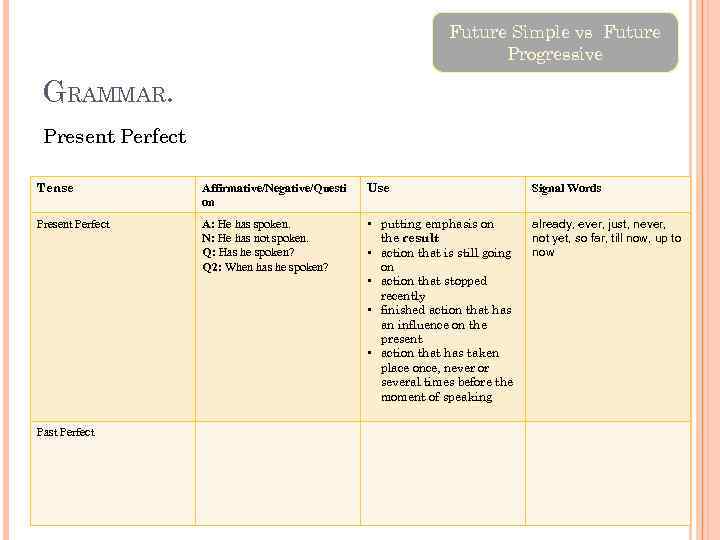 Future Simple vs Future Progressive

GRAMMAR.

Present Perfect

| Tense | Affirmative/Negative/Question | Use | Signal Words |
|---|---|---|---|
| Present Perfect | A: He has spoken. N: He has not spoken. Q: Has he spoken? Q2: When has he spoken? | • putting emphasis on the result • action that is still going on • action that stopped recently • finished action that has an influence on the present • action that has taken place once, never or several times before the moment of speaking | already, ever, just, never, not yet, so far, till now, up to now |
| Past Perfect | | | |